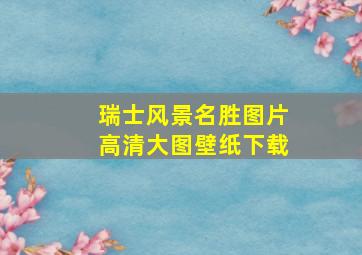 瑞士风景名胜图片
高清大图壁纸下载